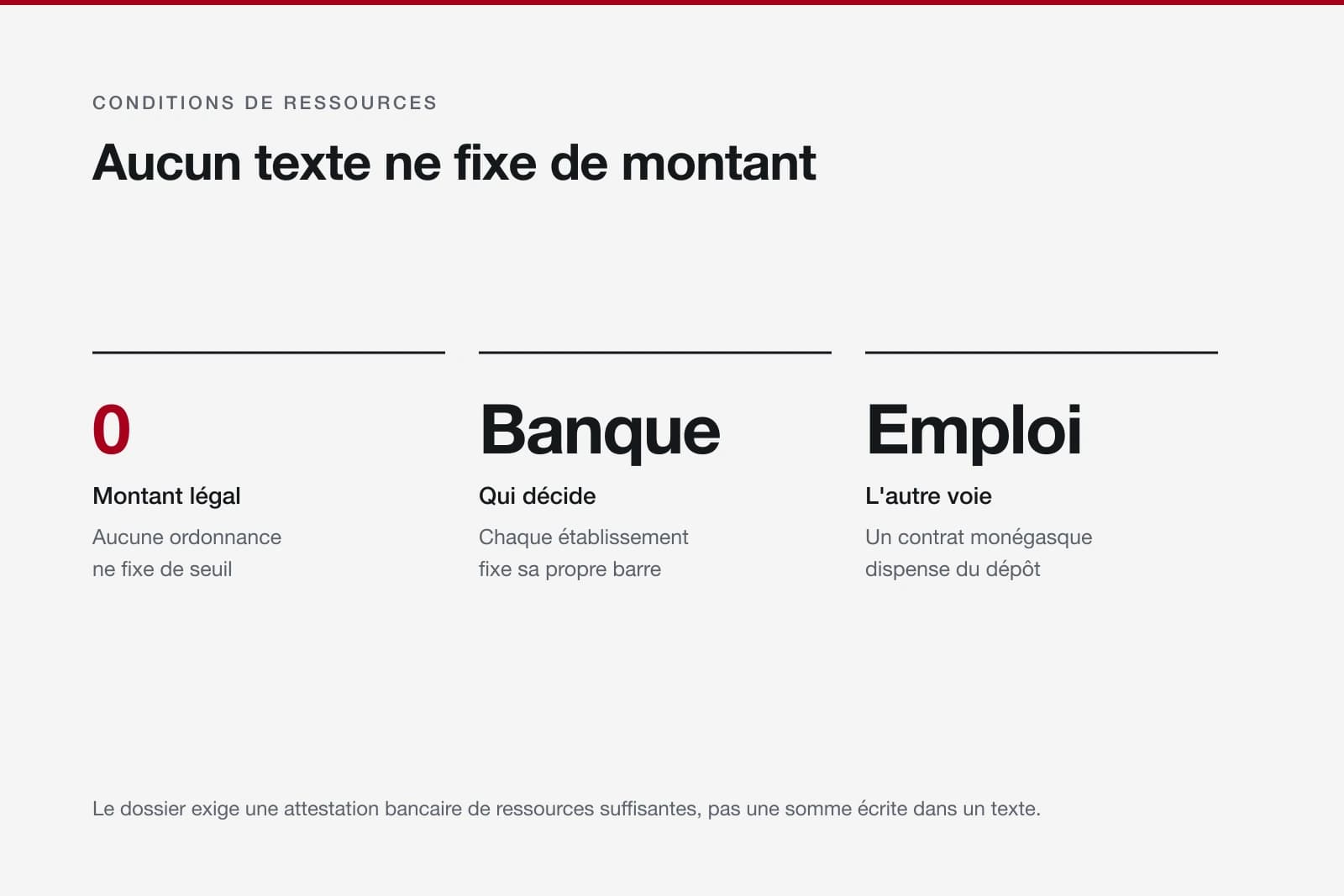 CONDITIONS DE RESSOURCES

Aucun texte ne fixe de montant

0

Montant légal

Aucune ordonnance ne fixe de seuil

Banque

Qui décide

Chaque établissement fixe sa propre barre

Emploi

L'autre voie

Un contrat monégasque dispense du dépôt

Le dossier exige une attestation bancaire de ressources suffisantes, pas une somme écrite dans un texte.